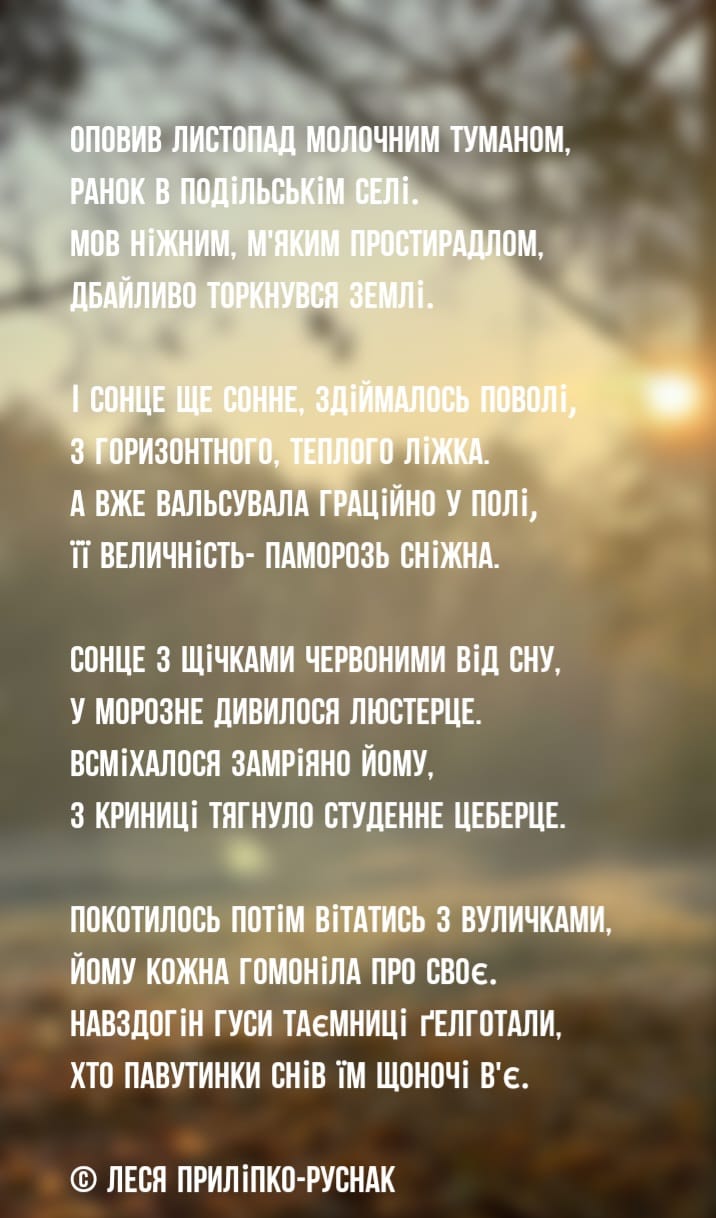 ОПОВИВ ЛИСТОПАД МОЛОЧНИМ ТУМАНОМ,
РАНОК В ПОДІЛЬСЬКІМ СЕЛІ.
МОВ НІЖНИМ, М'ЯКИМ ПРОСТИРАДЛОМ,
ДБАЙЛИВО ТОРКНУВСЯ ЗЕМЛІ.

І СОНЦЕ ЩЕ СОННЕ, ЗДІЙМАЛОСЬ ПОВОЛІ,
З ГОРИЗОНТНОГО, ТЕПЛОГО ЛІЖКА.
А ВЖЕ ВАЛЬСУВАЛА ГРАЦІЙНО У ПОЛІ,
ЇЇ ВЕЛИЧНІСТЬ- ПАМОРОЗЬ СНІЖНА.

СОНЦЕ З ЩІЧКАМИ ЧЕРВОНИМИ ВІД СНУ,
У МОРОЗНЕ ДИВИЛОСЯ ЛЮСТЕРЦЕ.
ВСМІХАЛОСЯ ЗАМРІЯНО ЙОМУ,
З КРИНИЦІ ТЯГНУЛО СТУДЕННЕ ЦЕБЕРЦЕ.

ПОКОТИЛОСЬ ПОТІМ ВІТАТИСЬ З ВУЛИЧКАМИ,
ЙОМУ КОЖНА ГОМОНІЛА ПРО СВОЄ.
НАВЗДОГІН ГУСИ ТАЄМНИЦІ ҐЕЛГОТАЛИ,
ХТО ПАВУТИНКИ СНІВ ЇМ ЩОНОЧІ В'Є.

© ЛЕСЯ ПРИЛІПКО-РУСНАК